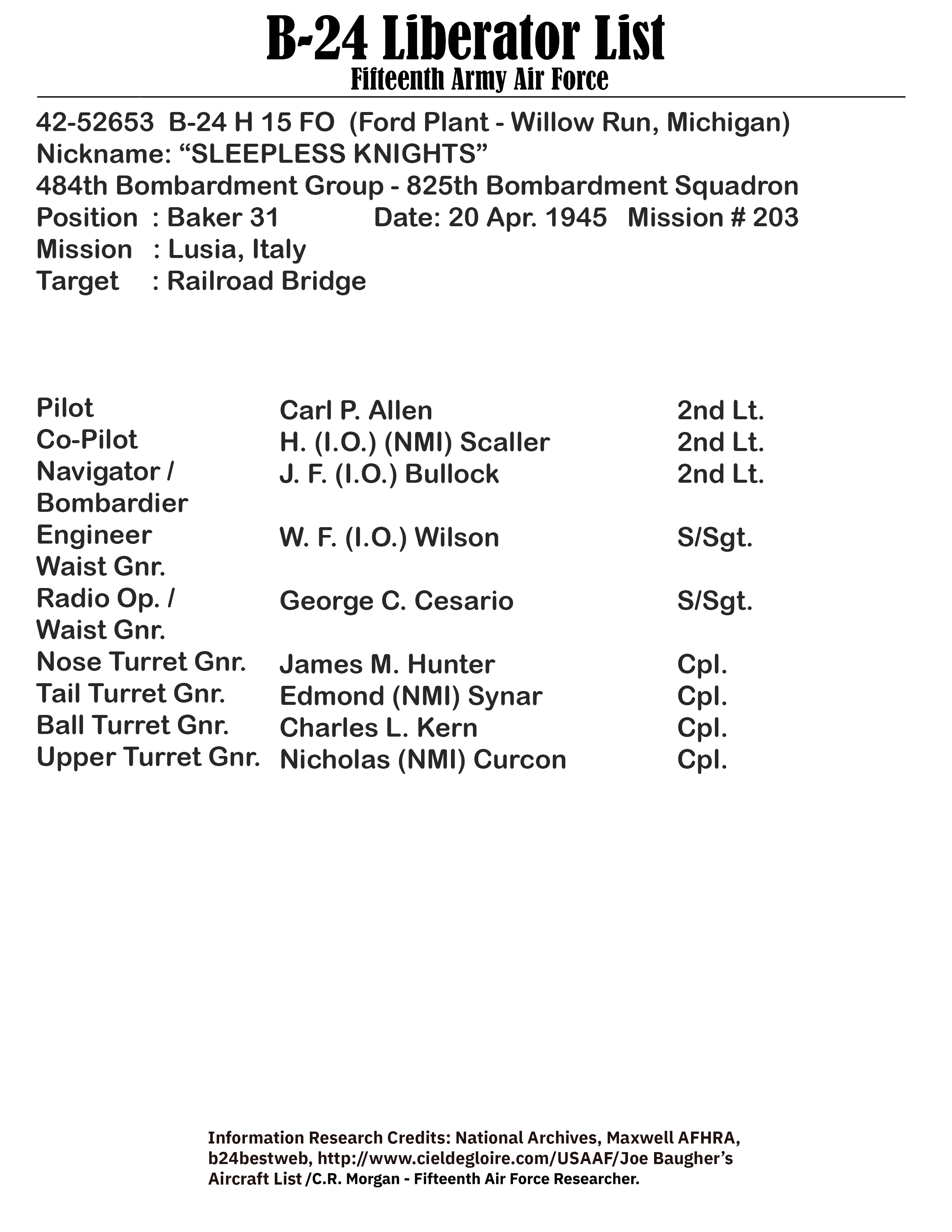 B-24 Liberator List
Fifteenth Army Air Force

42-52653 B-24 H 15 FO (Ford Plant - Willow Run, Michigan)
Nickname: “SLEEPLESS KNIGHTS”
484th Bombardment Group - 825th Bombardment Squadron
Position : Baker 31 Date: 20 Apr. 1945 Mission # 203
Mission : Lusia, Italy
Target : Railroad Bridge

| | | |
|---|---|---|
| Pilot | Carl P. Allen | 2nd Lt. |
| Co-Pilot | H. (I.O.) (NMI) Scaller | 2nd Lt. |
| Navigator / Bombardier | J. F. (I.O.) Bullock | 2nd Lt. |
| Engineer Waist Gnr. | W. F. (I.O.) Wilson | S/Sgt. |
| Radio Op. / Waist Gnr. | George C. Cesario | S/Sgt. |
| Nose Turret Gnr. | James M. Hunter | Cpl. |
| Tail Turret Gnr. | Edmond (NMI) Synar | Cpl. |
| Ball Turret Gnr. | Charles L. Kern | Cpl. |
| Upper Turret Gnr. | Nicholas (NMI) Curcon | Cpl. |

Information Research Credits: National Archives, Maxwell AFHRA, b24bestweb, http://www.cieldegloire.com/USAAF/Joe Baugher’s Aircraft List /C.R. Morgan - Fifteenth Air Force Researcher.